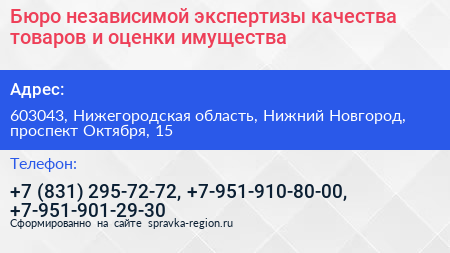 Бюро независимой экспертизы качества товаров и оценки имущества

Адрес:

603043, Нижегородская область, Нижний Новгород, проспект Октября, 15

Телефон:

+7 (831) 295-72-72, +7-951-910-80-00, +7-951-901-29-30

Сформированно на сайте spravka-region.ru